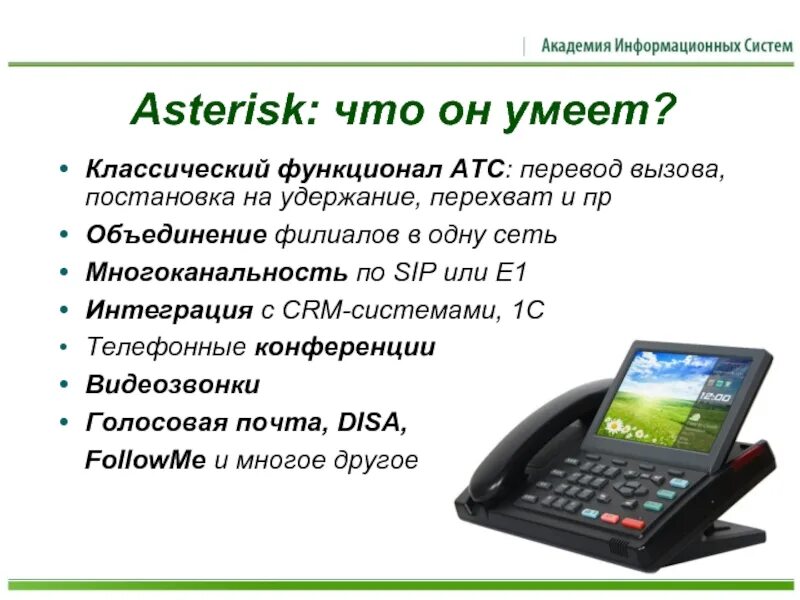 Академия Информационных Систем

Asterisk: что он умеет?

• Классический функционал АТС: перевод вызова, постановка на удержание, перехват и пр
• Объединение филиалов в одну сеть
• Многоканальность по SIP или E1
• Интеграция с CRM-системами, 1С
• Телефонные конференции
• Видеозвонки
• Голосовая почта, DISA, FollowMe и многое другое

12:00